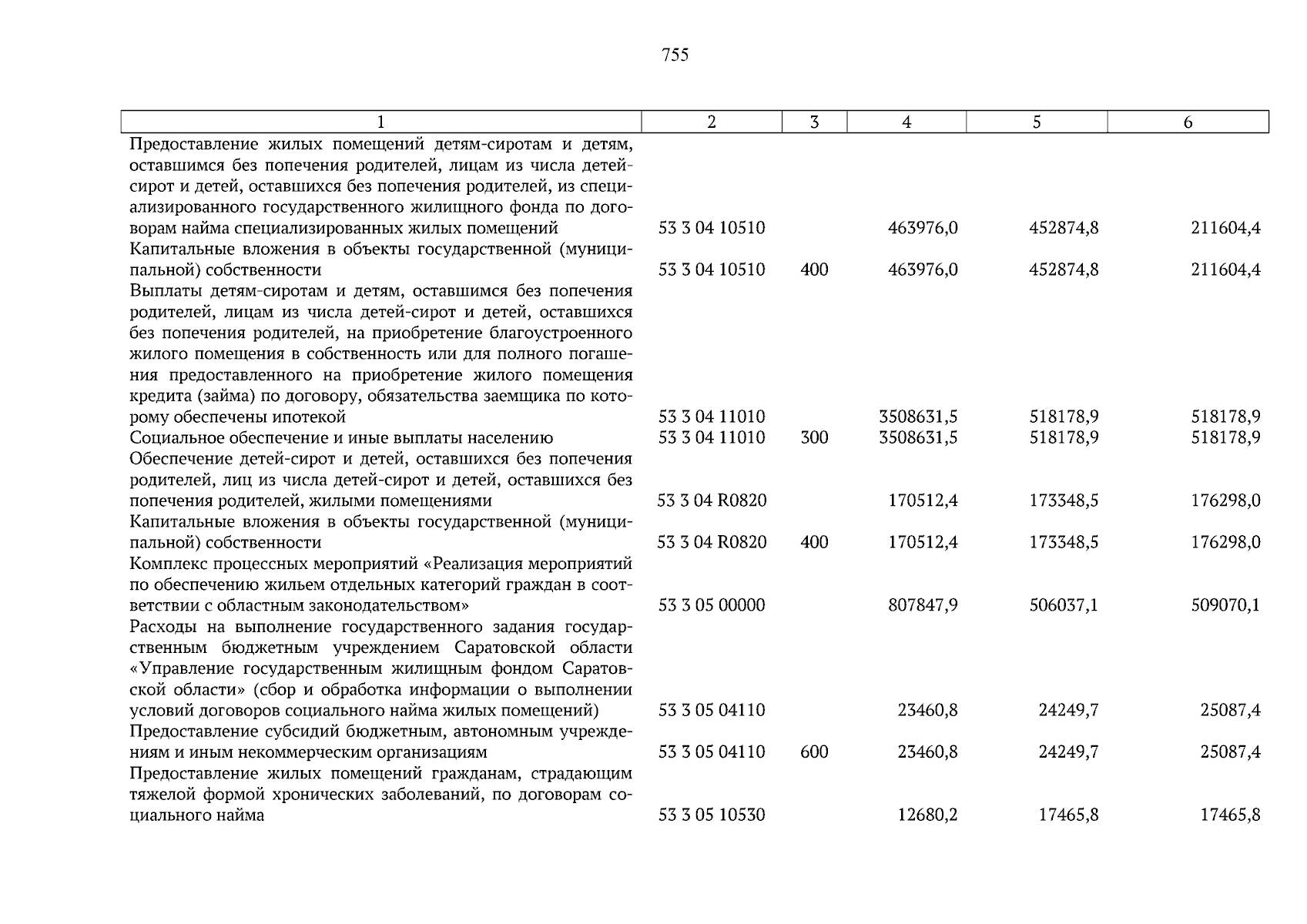 755

| 1 | 2 | 3 | 4 | 5 | 6 |
|---|---|---|---|---|---|
| Предоставление жилых помещений детям-сиротам и детям, оставшимся без попечения родителей, лицам из числа детей-сирот и детей, оставшихся без попечения родителей, из специализированного государственного жилищного фонда по договорам найма специализированных жилых помещений | 53 3 04 10510 | | 463976,0 | 452874,8 | 211604,4 |
| Капитальные вложения в объекты государственной (муниципальной) собственности | 53 3 04 10510 | 400 | 463976,0 | 452874,8 | 211604,4 |
| Выплаты детям-сиротам и детям, оставшимся без попечения родителей, лицам из числа детей-сирот и детей, оставшихся без попечения родителей, на приобретение благоустроенного жилого помещения в собственность или для полного погашения предоставленного на приобретение жилого помещения кредита (займа) по договору, обязательства заемщика по которому обеспечены ипотекой | 53 3 04 11010 | | 3508631,5 | 518178,9 | 518178,9 |
| Социальное обеспечение и иные выплаты населению | 53 3 04 11010 | 300 | 3508631,5 | 518178,9 | 518178,9 |
| Обеспечение детей-сирот и детей, оставшихся без попечения родителей, лиц из числа детей-сирот и детей, оставшихся без попечения родителей, жилыми помещениями | 53 3 04 R0820 | | 170512,4 | 173348,5 | 176298,0 |
| Капитальные вложения в объекты государственной (муниципальной) собственности | 53 3 04 R0820 | 400 | 170512,4 | 173348,5 | 176298,0 |
| Комплекс процессных мероприятий «Реализация мероприятий по обеспечению жильем отдельных категорий граждан в соответствии с областным законодательством» | 53 3 05 00000 | | 807847,9 | 506037,1 | 509070,1 |
| Расходы на выполнение государственного задания государственным бюджетным учреждением Саратовской области «Управление государственным жилищным фондом Саратовской области» (сбор и обработка информации о выполнении условий договоров социального найма жилых помещений) | 53 3 05 04110 | | 23460,8 | 24249,7 | 25087,4 |
| Предоставление субсидий бюджетным, автономным учреждениям и иным некоммерческим организациям | 53 3 05 04110 | 600 | 23460,8 | 24249,7 | 25087,4 |
| Предоставление жилых помещений гражданам, страдающим тяжелой формой хронических заболеваний, по договорам социального найма | 53 3 05 10530 | | 12680,2 | 17465,8 | 17465,8 |